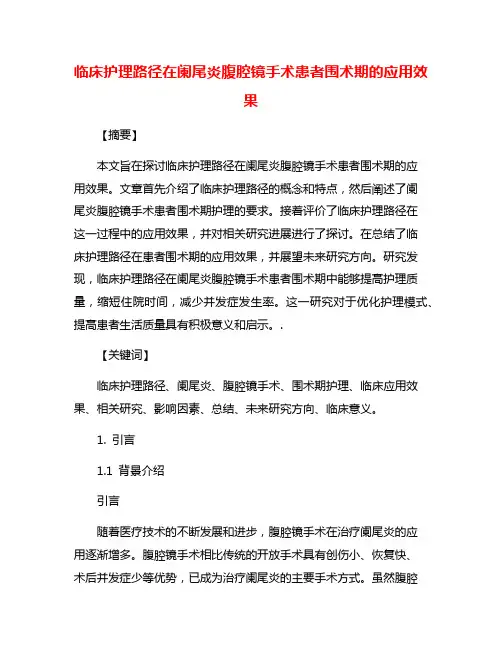 临床护理路径在阑尾炎腹腔镜手术患者围术期的应用效果

【摘要】

本文旨在探讨临床护理路径在阑尾炎腹腔镜手术患者围术期的应用效果。文章首先介绍了临床护理路径的概念和特点，然后阐述了阑尾炎腹腔镜手术患者围术期护理的要求。接着评价了临床护理路径在这一过程中的应用效果，并对相关研究进展进行了探讨。在总结了临床护理路径在患者围术期的应用效果，并展望未来研究方向。研究发现，临床护理路径在阑尾炎腹腔镜手术患者围术期中能够提高护理质量，缩短住院时间，减少并发症发生率。这一研究对于优化护理模式、提高患者生活质量具有积极意义和启示。.

【关键词】

临床护理路径、阑尾炎、腹腔镜手术、围术期护理、临床应用效果、相关研究、影响因素、总结、未来研究方向、临床意义。

1. 引言

1.1 背景介绍

引言

随着医疗技术的不断发展和进步，腹腔镜手术在治疗阑尾炎的应用逐渐增多。腹腔镜手术相比传统的开放手术具有创伤小、恢复快、术后并发症少等优势，已成为治疗阑尾炎的主要手术方式。虽然腹腔